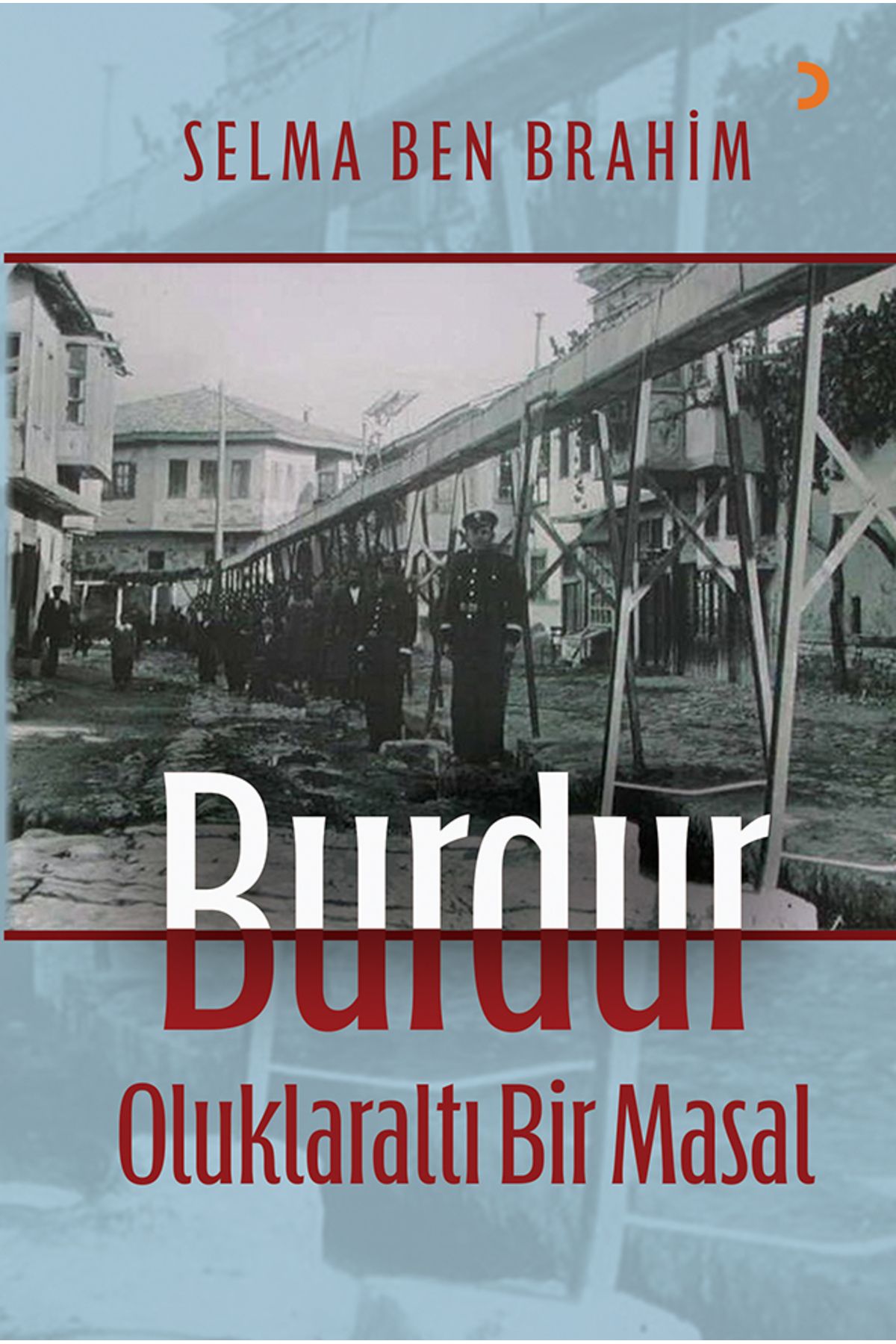 SELMA BEN BRAHİM

Burdur

Oluklaraltı Bir Masal